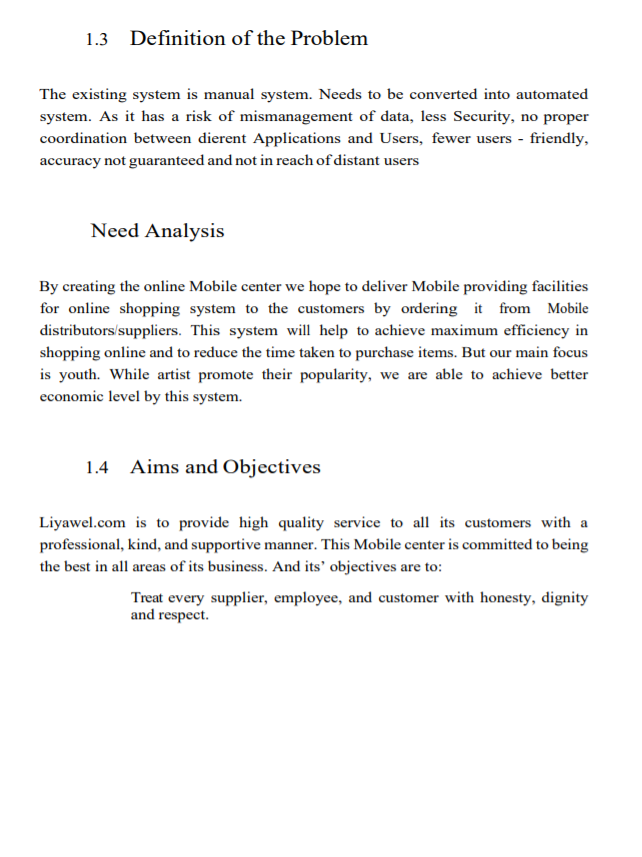 1.3 Definition of the Problem

The existing system is manual system. Needs to be converted into automated system. As it has a risk of mismanagement of data, less Security, no proper coordination between dierent Applications and Users, fewer users - friendly, accuracy not guaranteed and not in reach of distant users

Need Analysis

By creating the online Mobile center we hope to deliver Mobile providing facilities for online shopping system to the customers by ordering it from Mobile distributors/suppliers. This system will help to achieve maximum efficiency in shopping online and to reduce the time taken to purchase items. But our main focus is youth. While artist promote their popularity, we are able to achieve better economic level by this system.

1.4 Aims and Objectives

Liyawel.com is to provide high quality service to all its customers with a professional, kind, and supportive manner. This Mobile center is committed to being the best in all areas of its business. And its' objectives are to:

Treat every supplier, employee, and customer with honesty, dignity and respect.